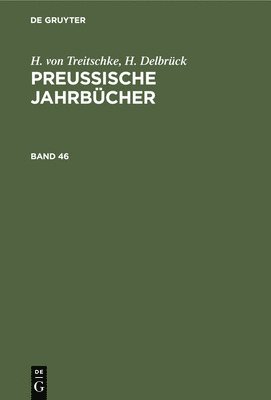 DE GRUYTER

H. von Treitschke, H. Delbrück
PREUSSISCHE JAHRBÜCHER

BAND 46

DE
G